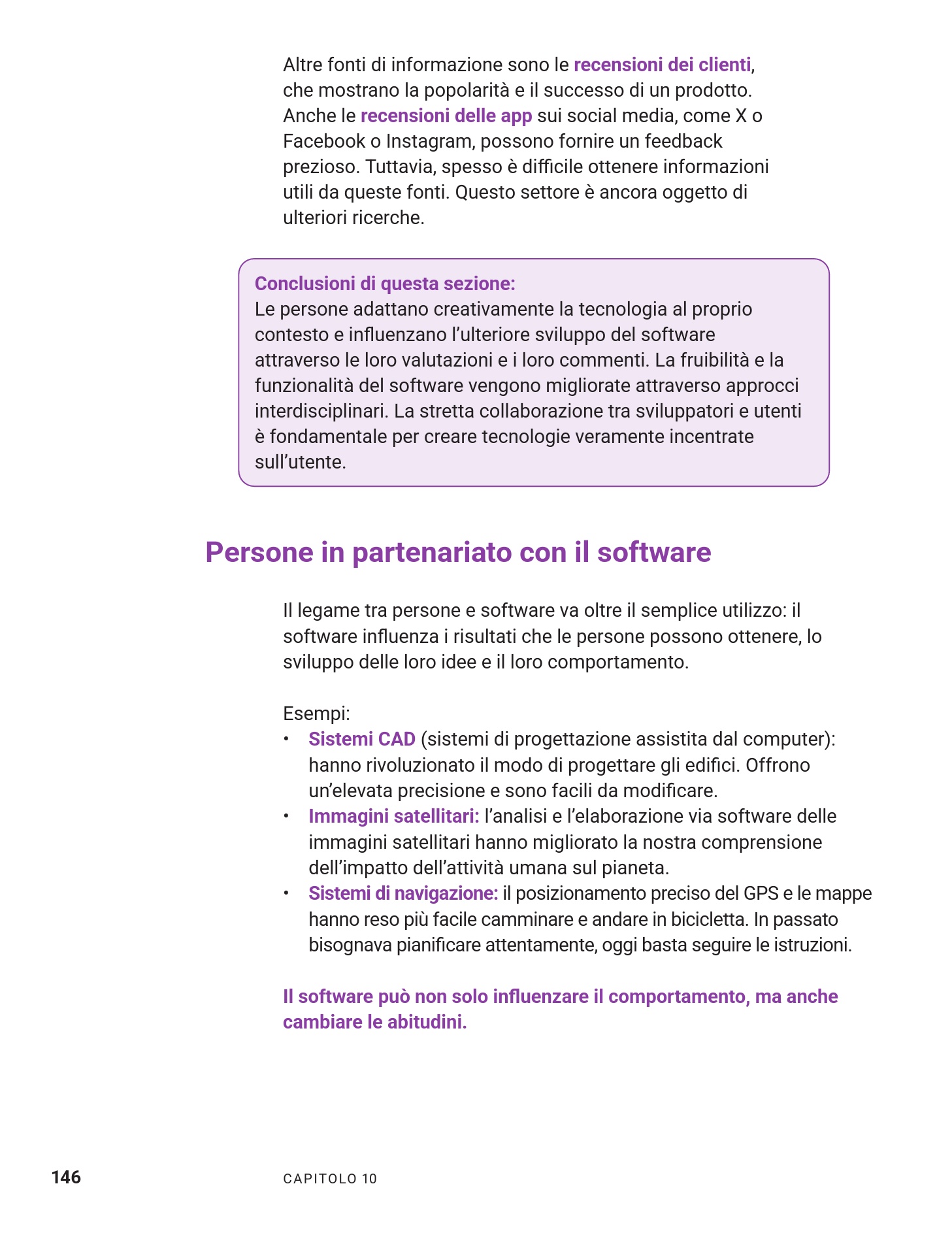 Altre fonti di informazione sono le recensioni dei clienti, che mostrano la popolarità e il successo di un prodotto. Anche le recensioni delle app sui social media, come X o Facebook o Instagram, possono fornire un feedback prezioso. Tuttavia, spesso è difficile ottenere informazioni utili da queste fonti. Questo settore è ancora oggetto di ulteriori ricerche.

Conclusioni di questa sezione:
Le persone adattano creativamente la tecnologia al proprio contesto e influenzano l'ulteriore sviluppo del software attraverso le loro valutazioni e i loro commenti. La fruibilità e la funzionalità del software vengono migliorate attraverso approcci interdisciplinari. La stretta collaborazione tra sviluppatori e utenti è fondamentale per creare tecnologie veramente incentrate sull'utente.

Persone in partenariato con il software

Il legame tra persone e software va oltre il semplice utilizzo: il software influenza i risultati che le persone possono ottenere, lo sviluppo delle loro idee e il loro comportamento.

Esempi:
• Sistemi CAD (sistemi di progettazione assistita dal computer): hanno rivoluzionato il modo di progettare gli edifici. Offrono un'elevata precisione e sono facili da modificare.
• Immagini satellitari: l'analisi e l'elaborazione via software delle immagini satellitari hanno migliorato la nostra comprensione dell'impatto dell'attività umana sul pianeta.
• Sistemi di navigazione: il posizionamento preciso del GPS e le mappe hanno reso più facile camminare e andare in bicicletta. In passato bisognava pianificare attentamente, oggi basta seguire le istruzioni.

Il software può non solo influenzare il comportamento, ma anche cambiare le abitudini.

146 CAPITOLO 10